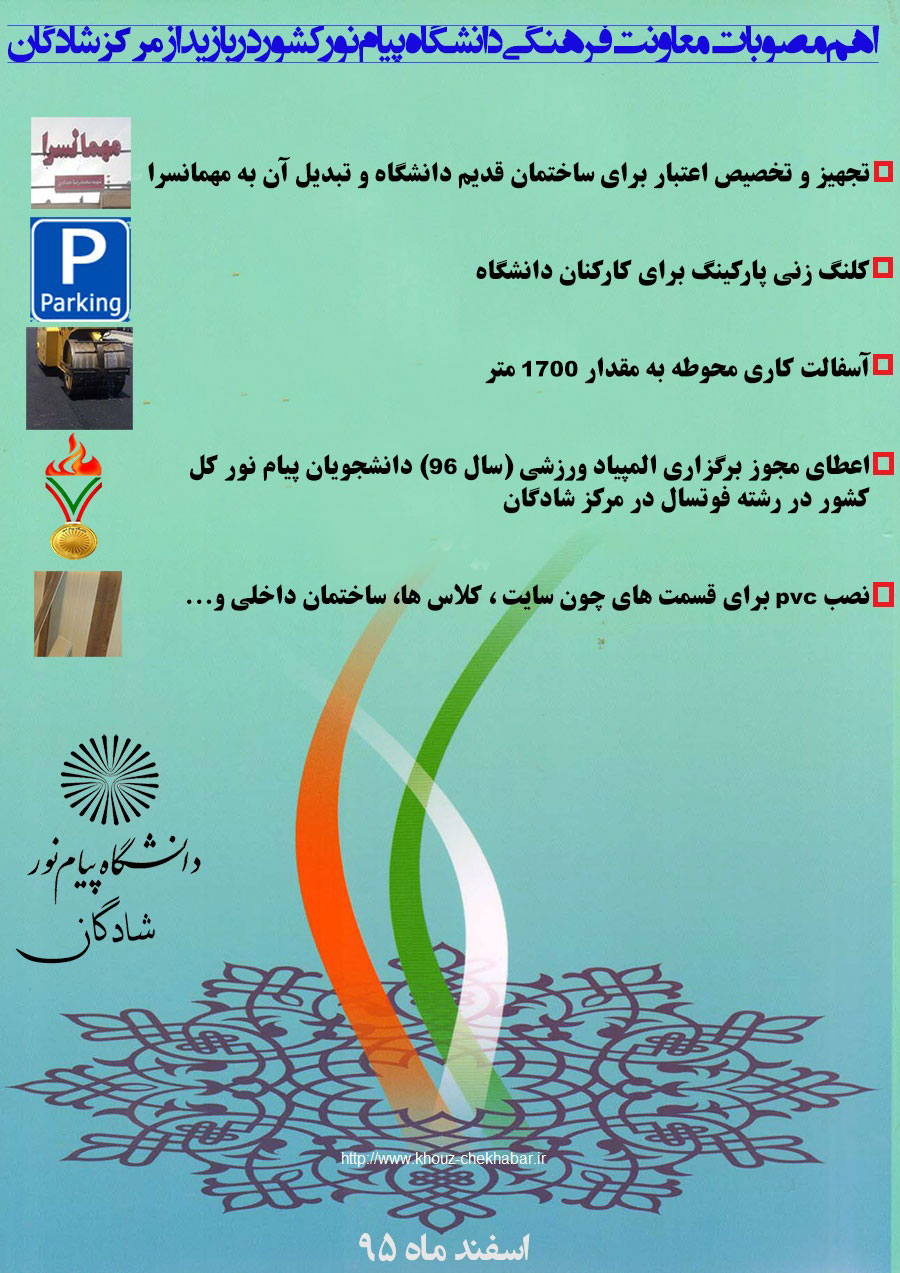 اهم مصوبات معاونت فرهنگی دانشگاه پیام نور کشور در بازدید از مرکز شادگان

مهمانسرا

تجهیز و تخصیص اعتبار برای ساختمان قدیم دانشگاه و تبدیل آن به مهمانسرا

P
Parking

کلنگ زنی پارکینگ برای کارکنان دانشگاه

آسفالت کاری محوطه به مقدار 1700 متر

اعطای مجوز برگزاری المپیاد ورزشی (سال 96) دانشجویان پیام نور کل کشور در رشته فوتسال در مرکز شادگان

نصب pvc برای قسمت های چون سایت ، کلاس ها، ساختمان داخلی و...

دانشگاه پیام نور
شادگان

http://www.khouz-chekhabar.ir

اسفند ماه ۹۵